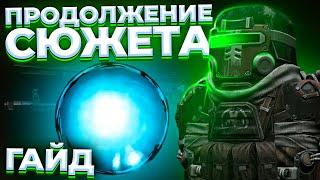 ПРОДОЛЖЕНИЕ
СЮЖЕТА

ГАЙД